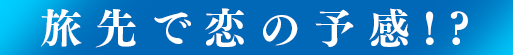 旅先で恋の予感!?